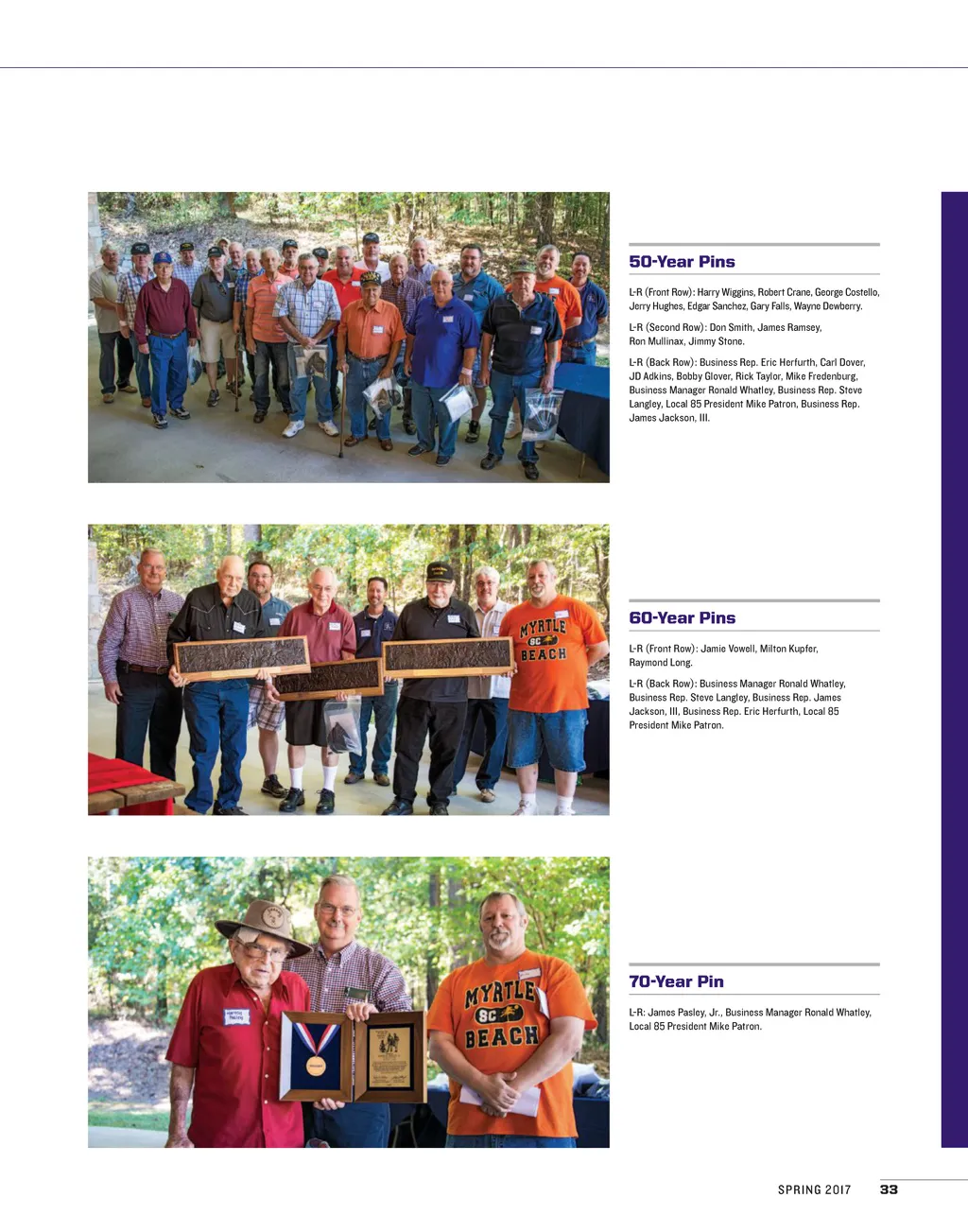 50-Year Pins

L-R (Front Row): Harry Wiggins, Robert Crane, George Costello, Jerry Hughes, Edgar Sanchez, Gary Falls, Wayne Dewberry.

L-R (Second Row): Don Smith, James Ramsey, Ron Mullinax, Jimmy Stone.

L-R (Back Row): Business Rep. Eric Herfurth, Carl Dover, JD Adkins, Bobby Glover, Rick Taylor, Mike Fredenburg, Business Manager Ronald Whatley, Business Rep. Steve Langley, Local 85 President Mike Patron, Business Rep. James Jackson, III.

MYRTLE SC BEACH

60-Year Pins

L-R (Front Row): Jamie Vowell, Milton Kupfer, Raymond Long.

L-R (Back Row): Business Manager Ronald Whatley, Business Rep. Steve Langley, Business Rep. James Jackson, III, Business Rep. Eric Herfurth, Local 85 President Mike Patron.

MYRTLE SC BEACH

70-Year Pin

L-R: James Pasley, Jr., Business Manager Ronald Whatley, Local 85 President Mike Patron.

SPRING 2017 33